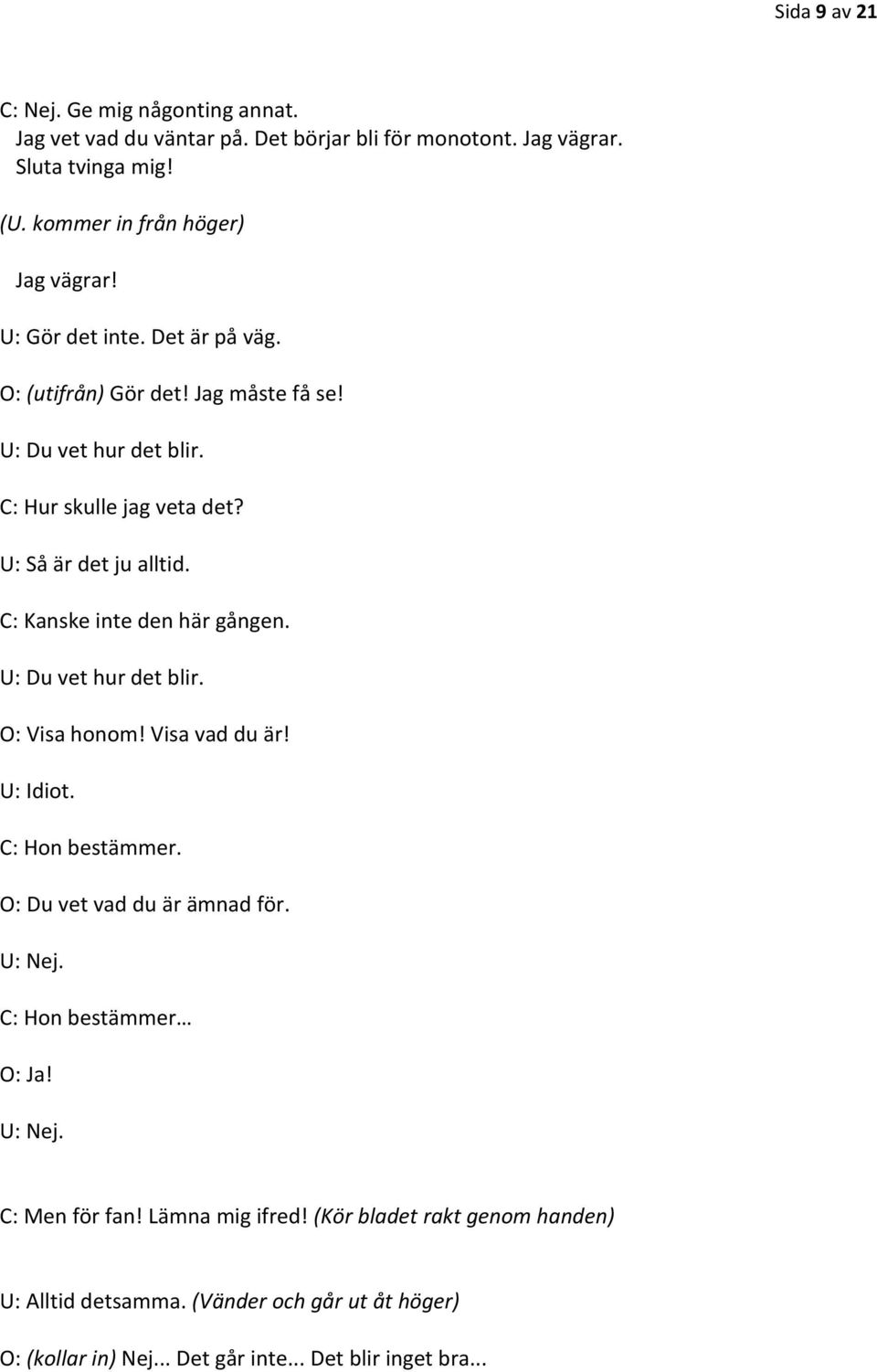 Sida 9 av 21

C: Nej. Ge mig någonting annat.
Jag vet vad du väntar på. Det börjar bli för monotont. Jag vägrar.
Sluta tvinga mig!

(U. kommer in från höger)

Jag vägrar!

U: Gör det inte. Det är på väg.

O: (utifrån) Gör det! Jag måste få se!

U: Du vet hur det blir.

C: Hur skulle jag veta det?

U: Så är det ju alltid.

C: Kanske inte den här gången.

U: Du vet hur det blir.

O: Visa honom! Visa vad du är!

U: Idiot.

C: Hon bestämmer.

O: Du vet vad du är ämnad för.

U: Nej.

C: Hon bestämmer…

O: Ja!

U: Nej.

C: Men för fan! Lämna mig ifred! (Kör bladet rakt genom handen)

U: Alltid detsamma. (Vänder och går ut åt höger)

O: (kollar in) Nej... Det går inte... Det blir inget bra...